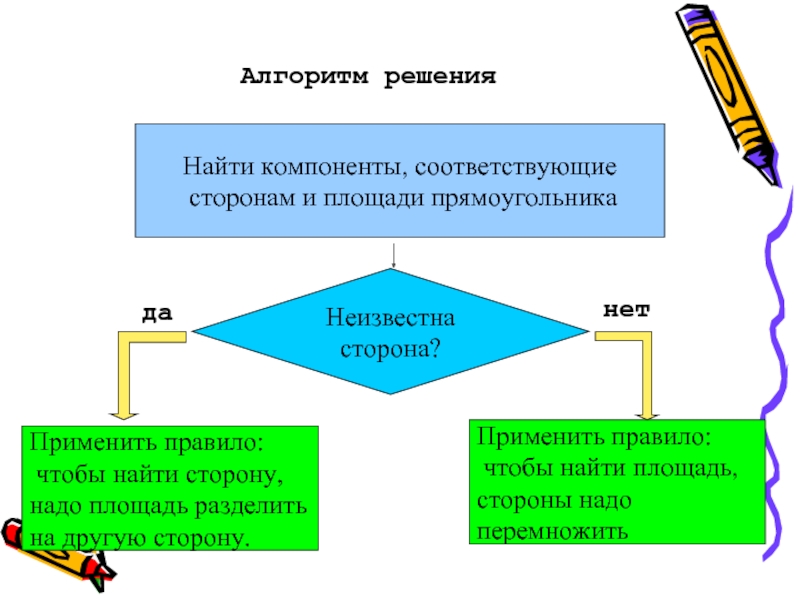 Алгоритм решения

Найти компоненты, соответствующие сторонам и площади прямоугольника

Неизвестна сторона?

да

нет

Применить правило: чтобы найти сторону, надо площадь разделить на другую сторону.

Применить правило: чтобы найти площадь, стороны надо перемножить